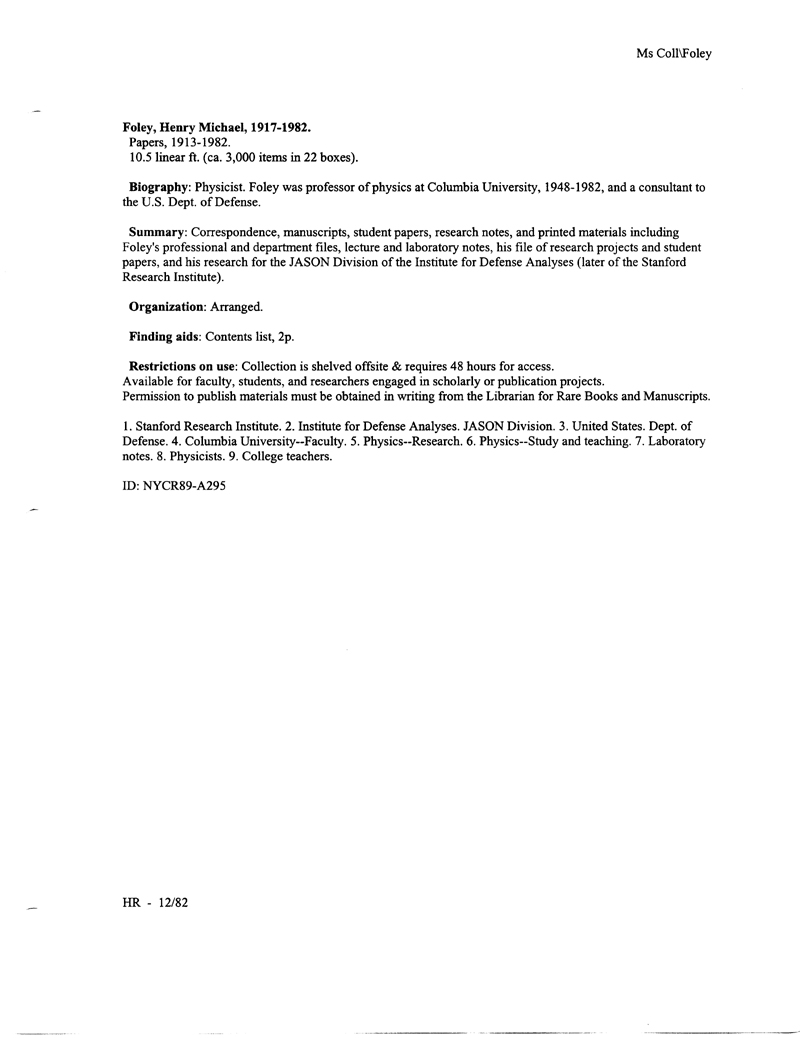 Ms Coll\Foley

Foley, Henry Michael, 1917-1982.
Papers, 1913-1982.
10.5 linear ft. (ca. 3,000 items in 22 boxes).

Biography: Physicist. Foley was professor of physics at Columbia University, 1948-1982, and a consultant to the U.S. Dept. of Defense.

Summary: Correspondence, manuscripts, student papers, research notes, and printed materials including Foley's professional and department files, lecture and laboratory notes, his file of research projects and student papers, and his research for the JASON Division of the Institute for Defense Analyses (later of the Stanford Research Institute).

Organization: Arranged.

Finding aids: Contents list, 2p.

Restrictions on use: Collection is shelved offsite & requires 48 hours for access.
Available for faculty, students, and researchers engaged in scholarly or publication projects.
Permission to publish materials must be obtained in writing from the Librarian for Rare Books and Manuscripts.

1. Stanford Research Institute. 2. Institute for Defense Analyses. JASON Division. 3. United States. Dept. of Defense. 4. Columbia University--Faculty. 5. Physics--Research. 6. Physics--Study and teaching. 7. Laboratory notes. 8. Physicists. 9. College teachers.

ID: NYCR89-A295

HR - 12/82